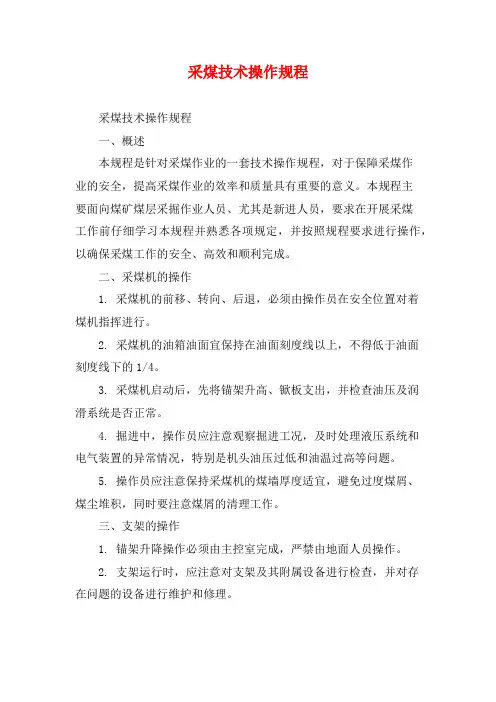 采煤技术操作规程

采煤技术操作规程

一、概述

本规程是针对采煤作业的一套技术操作规程，对于保障采煤作业的安全，提高采煤作业的效率和质量具有重要的意义。本规程主要面向煤矿煤层采掘作业人员、尤其是新进人员，要求在开展采煤工作前仔细学习本规程并熟悉各项规定，并按照规程要求进行操作，以确保采煤工作的安全、高效和顺利完成。

二、采煤机的操作

1. 采煤机的前移、转向、后退，必须由操作员在安全位置对着煤机指挥进行。

2. 采煤机的油箱油面宜保持在油面刻度线以上，不得低于油面刻度线下的 1/4。

3. 采煤机启动后，先将锚架升高、锨板支出，并检查油压及润滑系统是否正常。

4. 掘进中，操作员应注意观察掘进工况，及时处理液压系统和电气装置的异常情况，特别是机头油压过低和油温过高等问题。

5. 操作员应注意保持采煤机的煤墙厚度适宜，避免过度煤屑、煤尘堆积，同时要注意煤屑的清理工作。

三、支架的操作

1. 锚架升降操作必须由主控室完成，严禁由地面人员操作。

2. 支架运行时，应注意对支架及其附属设备进行检查，并对存在问题的设备进行维护和修理。